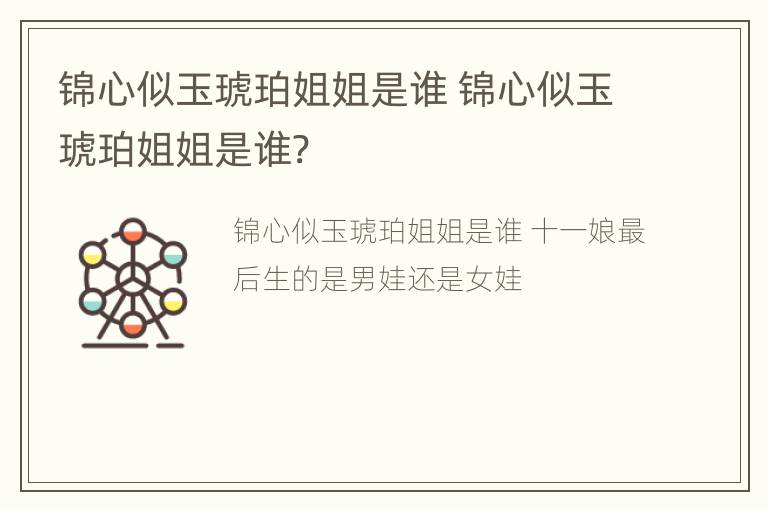 锦心似玉琥珀姐姐是谁 锦心似玉琥珀姐姐是谁?

锦心似玉琥珀姐姐是谁 十一娘最后生的是男娃还是女娃